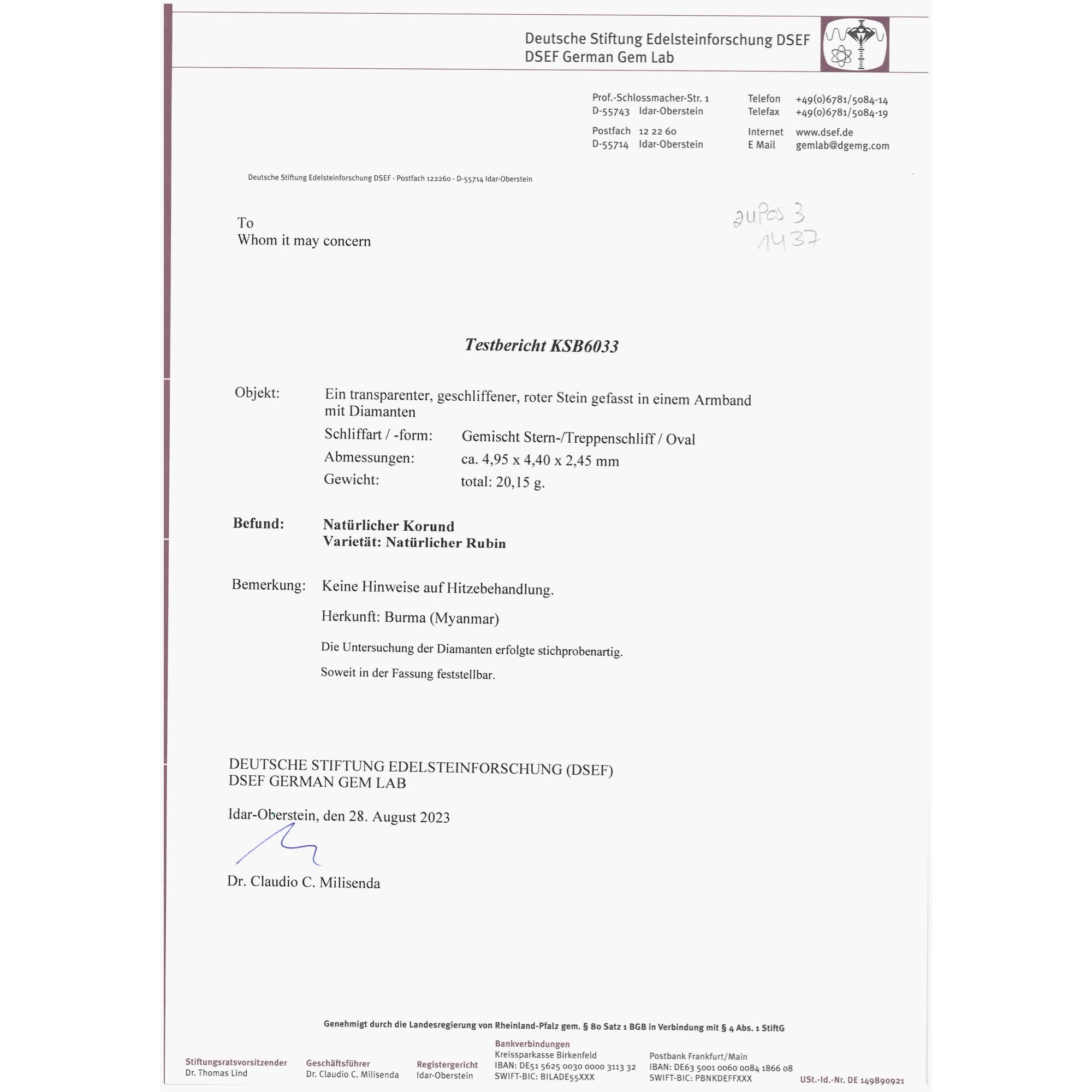 Deutsche Stiftung Edelsteinforschung DSEF
DSEF German Gem Lab

Prof.-Schlossmacher-Str. 1
D-55743 Idar-Oberstein

Postfach 12 22 60
D-55714 Idar-Oberstein

Telefon +49(0)6781/5084-14
Telefax +49(0)6781/5084-19

Internet www.dsef.de
E Mail gemlab@dgemg.com

Deutsche Stiftung Edelsteinforschung DSEF · Postfach 122260 · D-55714 Idar-Oberstein

To
Whom it may concern

zuPos 3
1437

Testbericht KSB6033

Objekt: Ein transparenter, geschliffener, roter Stein gefasst in einem Armband mit Diamanten

Schliffart / -form: Gemischt Stern-/Treppenschliff / Oval
Abmessungen: ca. 4,95 x 4,40 x 2,45 mm
Gewicht: total: 20,15 g.

Befund: Natürlicher Korund
Varietät: Natürlicher Rubin

Bemerkung: Keine Hinweise auf Hitzebehandlung.

Herkunft: Burma (Myanmar)

Die Untersuchung der Diamanten erfolgte stichprobenartig.

Soweit in der Fassung feststellbar.

DEUTSCHE STIFTUNG EDELSTEINFORSCHUNG (DSEF)
DSEF GERMAN GEM LAB

Idar-Oberstein, den 28. August 2023

Dr. Claudio C. Milisenda

Genehmigt durch die Landesregierung von Rheinland-Pfalz gem. § 80 Satz 1 BGB in Verbindung mit § 4 Abs. 1 StiftG

Stiftungsratsvorsitzender
Dr. Thomas Lind

Geschäftsführer
Dr. Claudio C. Milisenda

Registergericht
Idar-Oberstein

Bankverbindungen
Kreissparkasse Birkenfeld
IBAN: DE51 5625 0030 0000 3113 32
SWIFT-BIC: BILADE55XXX

Postbank Frankfurt/Main
IBAN: DE63 5001 0060 0084 1866 08
SWIFT-BIC: PBNKDEFFXXX

USt.-Id.-Nr. DE 149890921